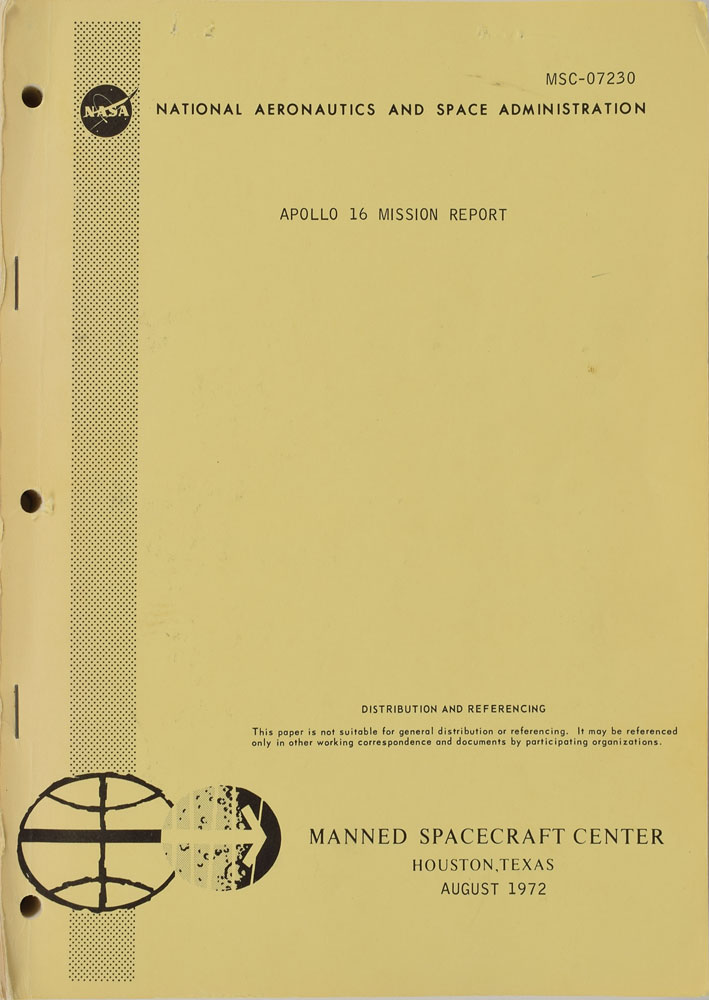 MSC-07230

NASA

NATIONAL AERONAUTICS AND SPACE ADMINISTRATION

APOLLO 16 MISSION REPORT

DISTRIBUTION AND REFERENCING

This paper is not suitable for general distribution or referencing. It may be referenced only in other working correspondence and documents by participating organizations.

MANNED SPACECRAFT CENTER
HOUSTON,TEXAS
AUGUST 1972